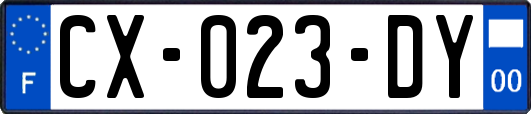 F
CX-023-DY
00